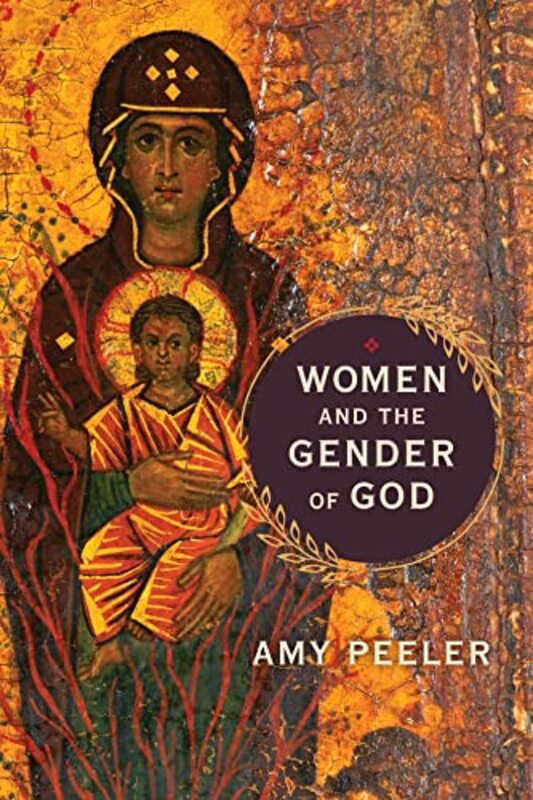 WOMEN AND THE GENDER OF GOD

AMY PEELER